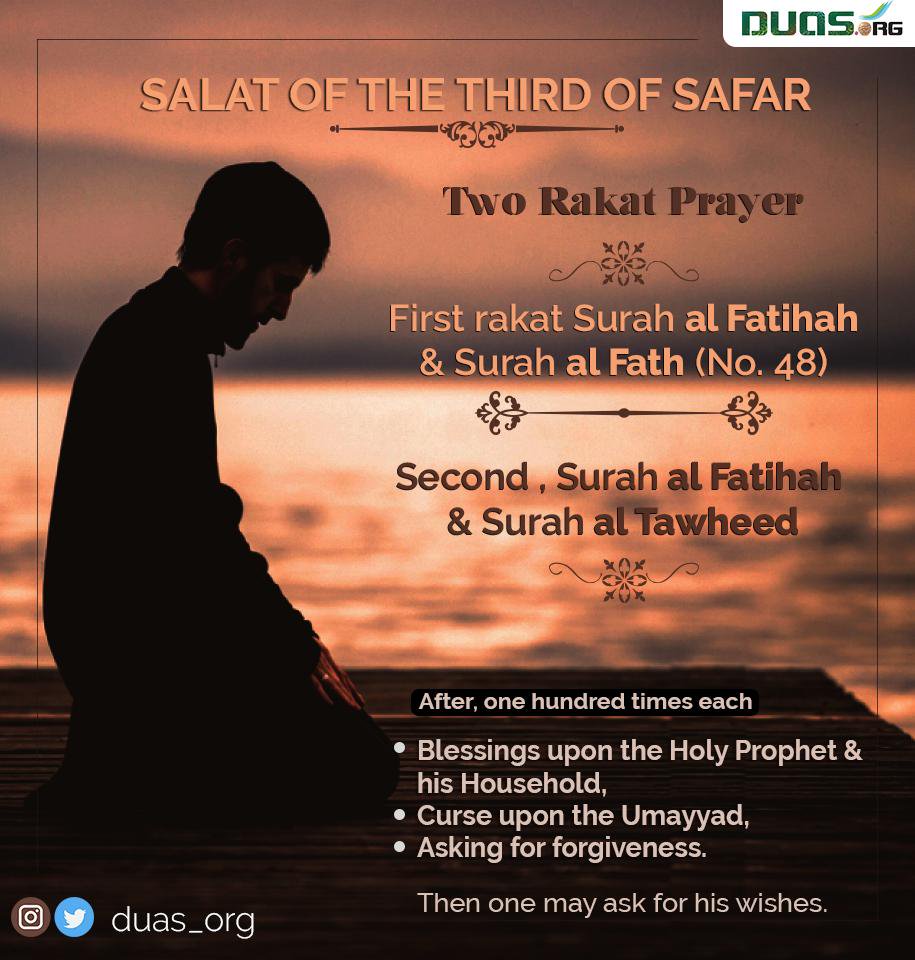 DUAS.ORG

SALAT OF THE THIRD OF SAFAR

Two Rakat Prayer

First rakat Surah al Fatihah & Surah al Fath (No. 48)

Second , Surah al Fatihah & Surah al Tawheed

After, one hundred times each

• Blessings upon the Holy Prophet & his Household,
• Curse upon the Umayyad,
• Asking for forgiveness.

Then one may ask for his wishes.

duas_org